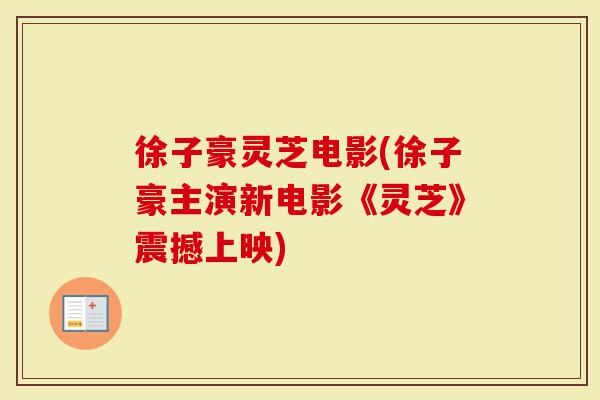 徐子豪灵芝电影(徐子豪主演新电影《灵芝》震撼上映)